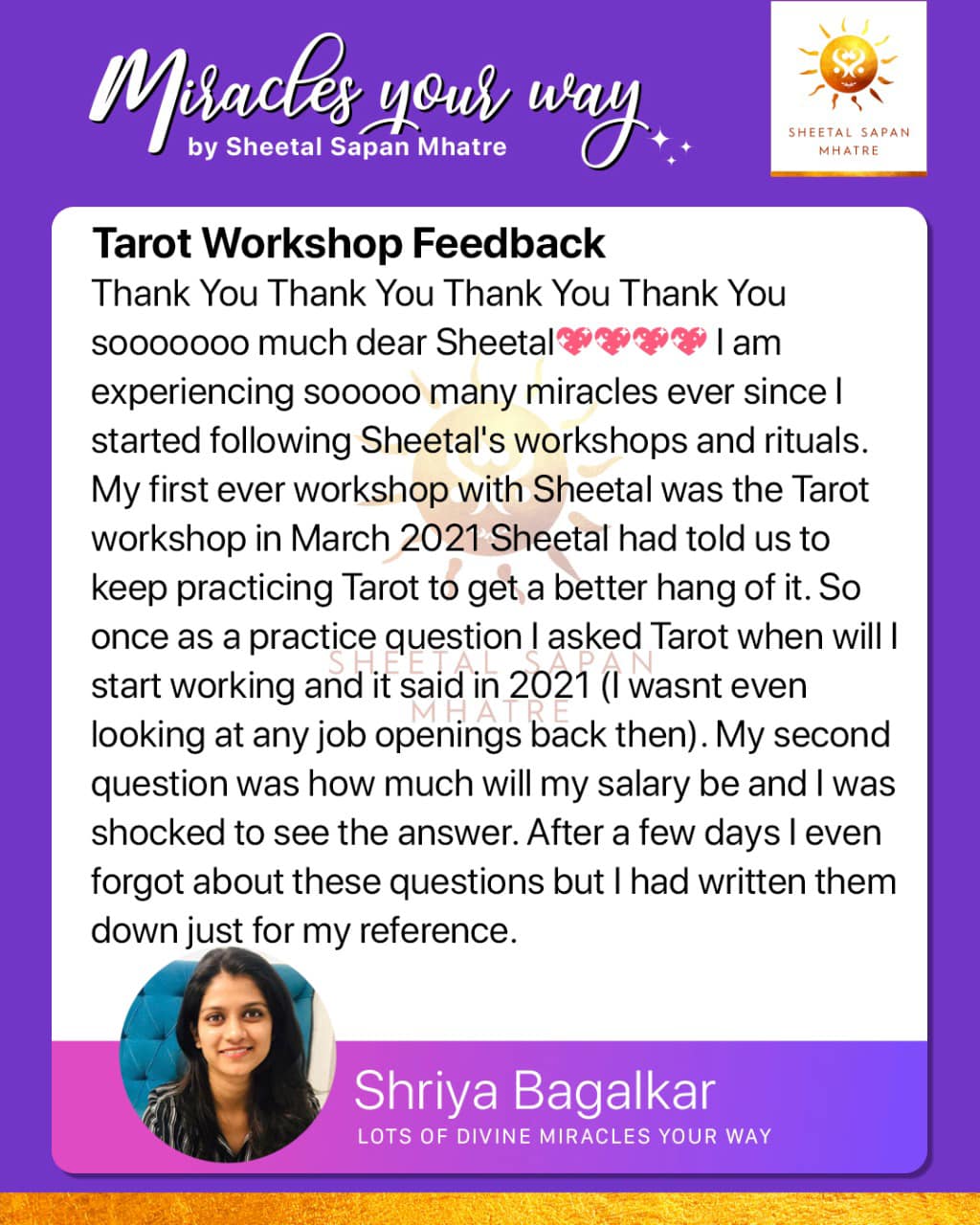 Miracles your way
by Sheetal Sapan Mhatre

SHEETAL SAPAN MHATRE

Tarot Workshop Feedback
Thank You Thank You Thank You Thank You sooooooo much dear Sheetal💖💖💖💖 I am experiencing sooooo many miracles ever since I started following Sheetal's workshops and rituals. My first ever workshop with Sheetal was the Tarot workshop in March 2021 Sheetal had told us to keep practicing Tarot to get a better hang of it. So once as a practice question I asked Tarot when will I start working and it said in 2021 (I wasnt even looking at any job openings back then). My second question was how much will my salary be and I was shocked to see the answer. After a few days I even forgot about these questions but I had written them down just for my reference.

SHEETAL SAPAN MHATRE

Shriya Bagalkar
LOTS OF DIVINE MIRACLES YOUR WAY